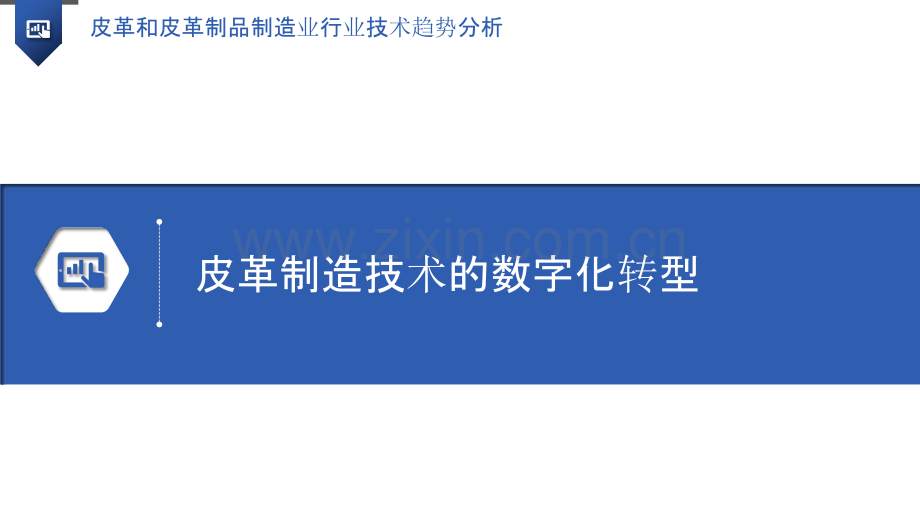 皮革和皮革制品制造业行业技术趋势分析

www.zixin.com.cn

皮革制造技术的数字化转型